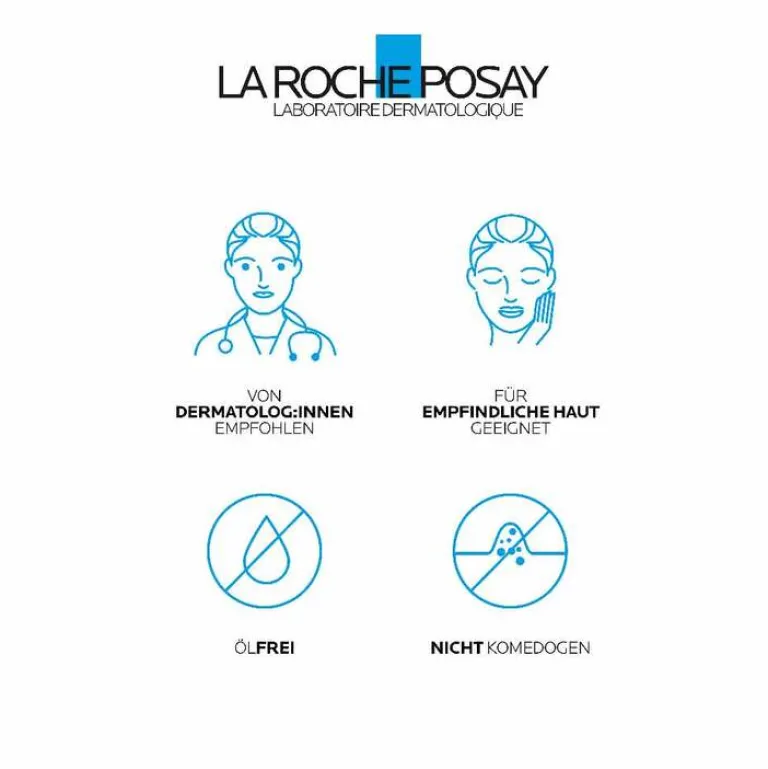 LA ROCHE POSAY
LABORATOIRE DERMATOLOGIQUE

VON
DERMATOLOG:INNEN
EMPFOHLEN

FÜR
EMPFINDLICHE HAUT
GEEIGNET

ÖLFREI

NICHT KOMEDOGEN